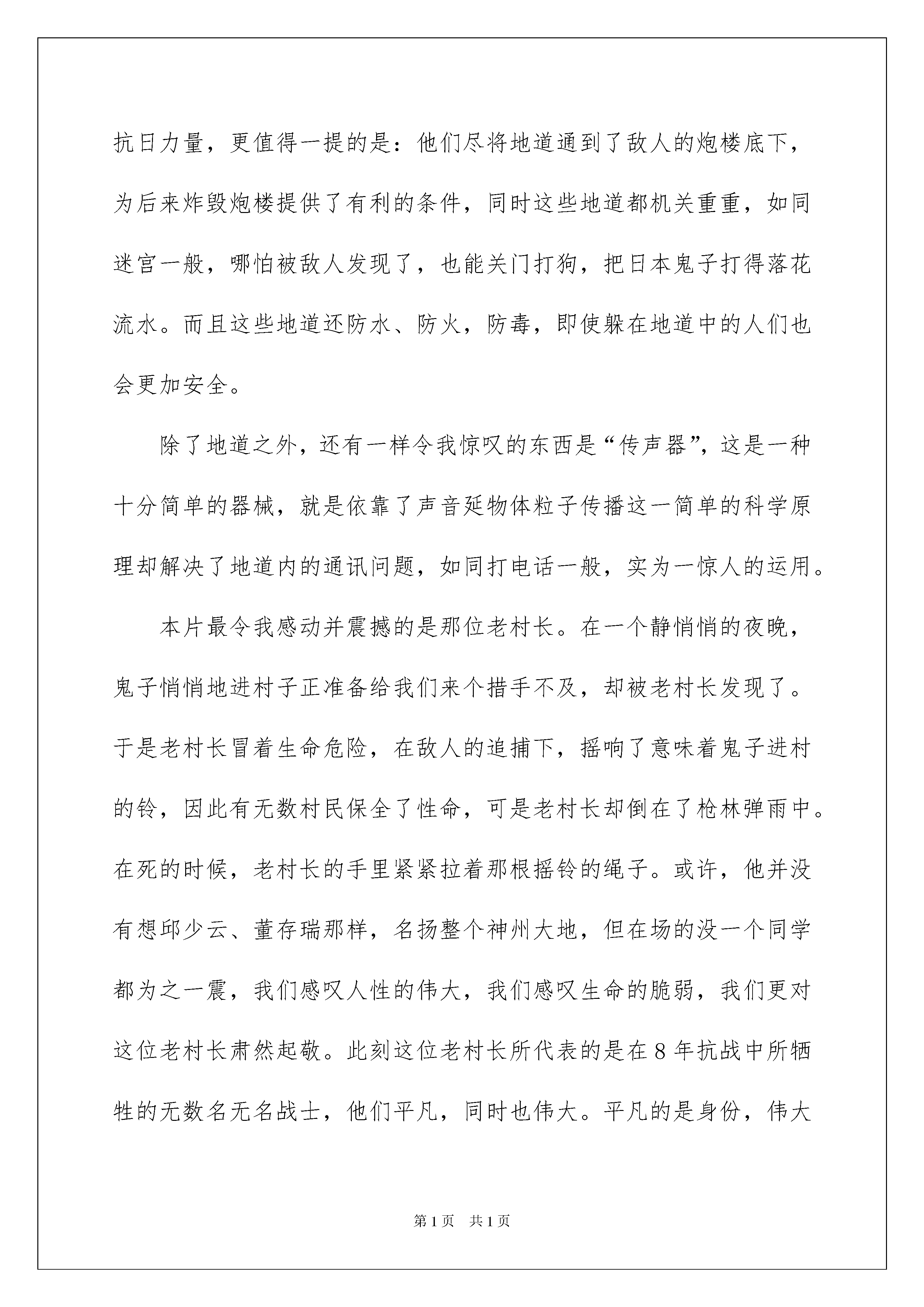 抗日力量，更值得一提的是：他们尽将地道通到了敌人的炮楼底下，为后来炸毁炮楼提供了有利的条件，同时这些地道都机关重重，如同迷宫一般，哪怕被敌人发现了，也能关门打狗，把日本鬼子打得落花流水。而且这些地道还防水、防火，防毒，即使躲在地道中的人们也会更加安全。

除了地道之外，还有一样令我惊叹的东西是“传声器”，这是一种十分简单的器械，就是依靠了声音延物体粒子传播这一简单的科学原理却解决了地道内的通讯问题，如同打电话一般，实为一惊人的运用。

本片最令我感动并震撼的是那位老村长。在一个静悄悄的夜晚，鬼子悄悄地进村子正准备给我们来个措手不及，却被老村长发现了。于是老村长冒着生命危险，在敌人的追捕下，摇响了意味着鬼子进村的铃，因此有无数村民保全了性命，可是老村长却倒在了枪林弹雨中。在死的时候，老村长的手里紧紧拉着那根摇铃的绳子。或许，他并没有想邱少云、董存瑞那样，名扬整个神州大地，但在场的没一个同学都为之一震，我们感叹人性的伟大，我们感叹生命的脆弱，我们更对这位老村长肃然起敬。此刻这位老村长所代表的是在8年抗战中所牺牲的无数名无名战士，他们平凡，同时也伟大。平凡的是身份，伟大

第1页 共1页